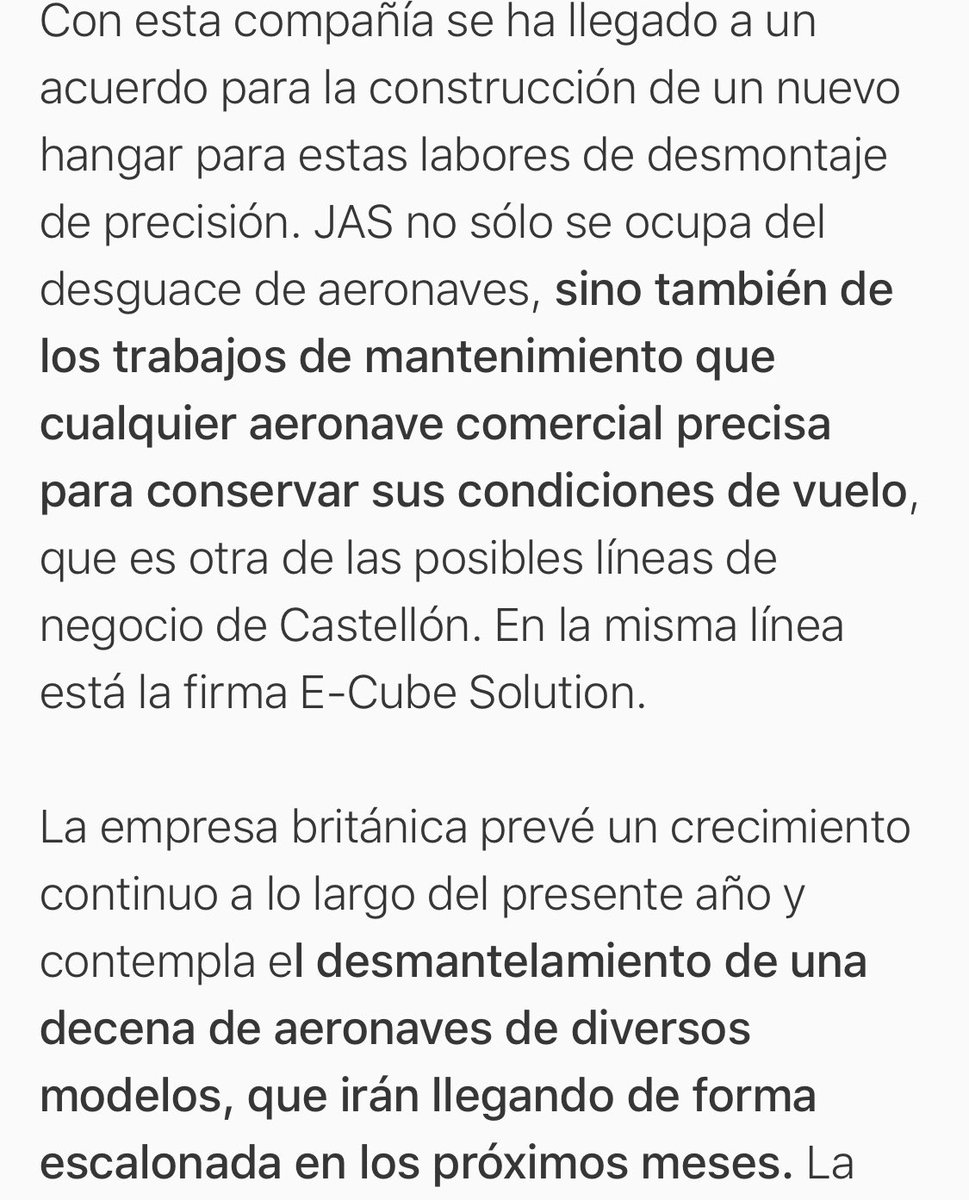 Con esta compañía se ha llegado a un acuerdo para la construcción de un nuevo hangar para estas labores de desmontaje de precisión. JAS no sólo se ocupa del desguace de aeronaves, sino también de los trabajos de mantenimiento que cualquier aeronave comercial precisa para conservar sus condiciones de vuelo, que es otra de las posibles líneas de negocio de Castellón. En la misma línea está la firma E-Cube Solution.

La empresa británica prevé un crecimiento continuo a lo largo del presente año y contempla el desmantelamiento de una decena de aeronaves de diversos modelos, que irán llegando de forma escalonada en los próximos meses. La